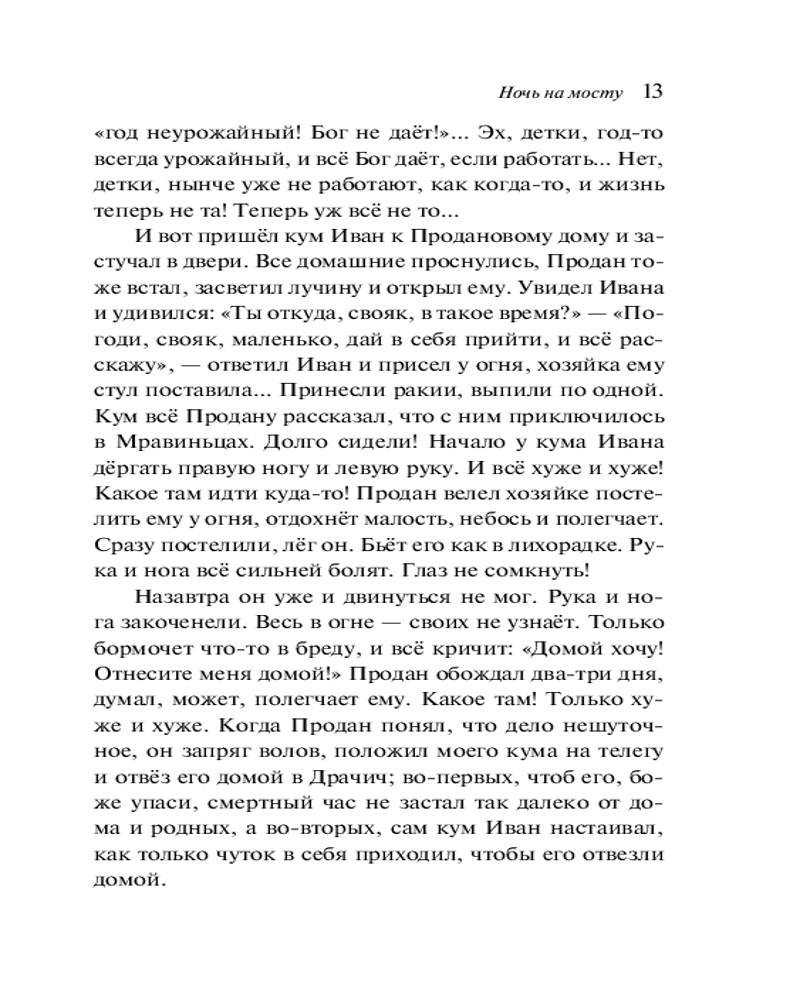 Ночь на мосту 13

«год неурожайный! Бог не даёт!»... Эх, детки, год-то всегда урожайный, и всё Бог даёт, если работать... Нет, детки, нынче уже не работают, как когда-то, и жизнь теперь не та! Теперь уж всё не то...

И вот пришёл кум Иван к Продановому дому и застучал в двери. Все домашние проснулись, Продан тоже встал, засветил лучину и открыл ему. Увидел Ивана и удивился: «Ты откуда, свояк, в такое время?» — «Погоди, свояк, маленько, дай в себя прийти, и всё расскажу», — ответил Иван и присел у огня, хозяйка ему стул поставила... Принесли ракии, выпили по одной. Кум всё Продану рассказал, что с ним приключилось в Мравиньцах. Долго сидели! Начало у кума Ивана дёргать правую ногу и левую руку. И всё хуже и хуже! Какое там идти куда-то! Продан велел хозяйке постелить ему у огня, отдохнёт малость, небось и полегчает. Сразу постелили, лёг он. Бьёт его как в лихорадке. Рука и нога всё сильней болят. Глаз не сомкнуть!

Назавтра он уже и двинуться не мог. Рука и нога закоченели. Весь в огне — своих не узнаёт. Только бормочет что-то в бреду, и всё кричит: «Домой хочу! Отнесите меня домой!» Продан обождал два-три дня, думал, может, полегчает ему. Какое там! Только хуже и хуже. Когда Продан понял, что дело нешуточное, он запряг волов, положил моего кума на телегу и отвёз его домой в Драчич; во-первых, чтоб его, боже упаси, смертный час не застал так далеко от дома и родных, а во-вторых, сам кум Иван настаивал, как только чуток в себя приходил, чтобы его отвезли домой.